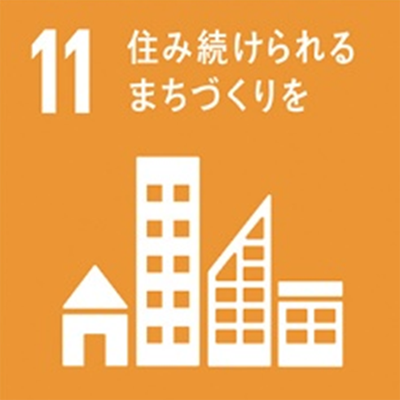 11 住み続けられる
まちづくりを